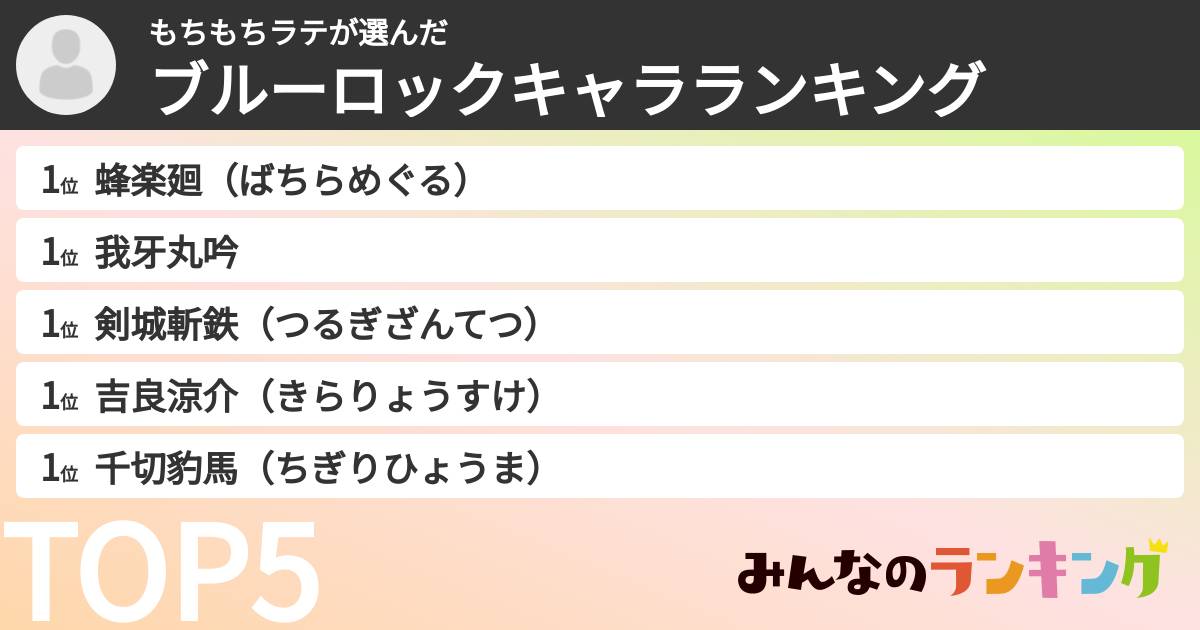 もちもちラテが選んだ
ブルーロックキャラランキング

1位 蜂楽廻（ばちらめぐる）

1位 我牙丸吟

1位 剣城斬鉄（つるぎざんてつ）

1位 吉良涼介（きらりょうすけ）

1位 千切豹馬（ちぎりひょうま）

TOP5

みんなのランキング